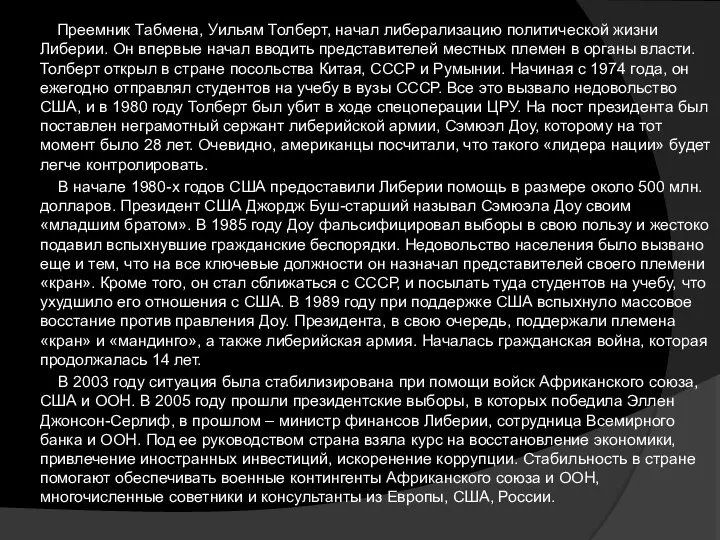 Преемник Табмена, Уильям Толберт, начал либерализацию политической жизни Либерии. Он впервые начал вводить представителей местных племен в органы власти. Толберт открыл в стране посольства Китая, СССР и Румынии. Начиная с 1974 года, он ежегодно отправлял студентов на учебу в вузы СССР. Все это вызвало недовольство США, и в 1980 году Толберт был убит в ходе спецоперации ЦРУ. На пост президента был поставлен неграмотный сержант либерийской армии, Сэмюэл Доу, которому на тот момент было 28 лет. Очевидно, американцы посчитали, что такого «лидера нации» будет легче контролировать.

В начале 1980-х годов США предоставили Либерии помощь в размере около 500 млн. долларов. Президент США Джордж Буш-старший называл Сэмюэла Доу своим «младшим братом». В 1985 году Доу фальсифицировал выборы в свою пользу и жестоко подавил вспыхнувшие гражданские беспорядки. Недовольство населения было вызвано еще и тем, что на все ключевые должности он назначал представителей своего племени «кран». Кроме того, он стал сближаться с СССР, и посылать туда студентов на учебу, что ухудшило его отношения с США. В 1989 году при поддержке США вспыхнуло массовое восстание против правления Доу. Президента, в свою очередь, поддержали племена «кран» и «мандинго», а также либерийская армия. Началась гражданская война, которая продолжалась 14 лет.

В 2003 году ситуация была стабилизирована при помощи войск Африканского союза, США и ООН. В 2005 году прошли президентские выборы, в которых победила Эллен Джонсон-Серлиф, в прошлом – министр финансов Либерии, сотрудница Всемирного банка и ООН. Под ее руководством страна взяла курс на восстановление экономики, привлечение иностранных инвестиций, искоренение коррупции. Стабильность в стране помогают обеспечивать военные контингенты Африканского союза и ООН, многочисленные советники и консультанты из Европы, США, России.